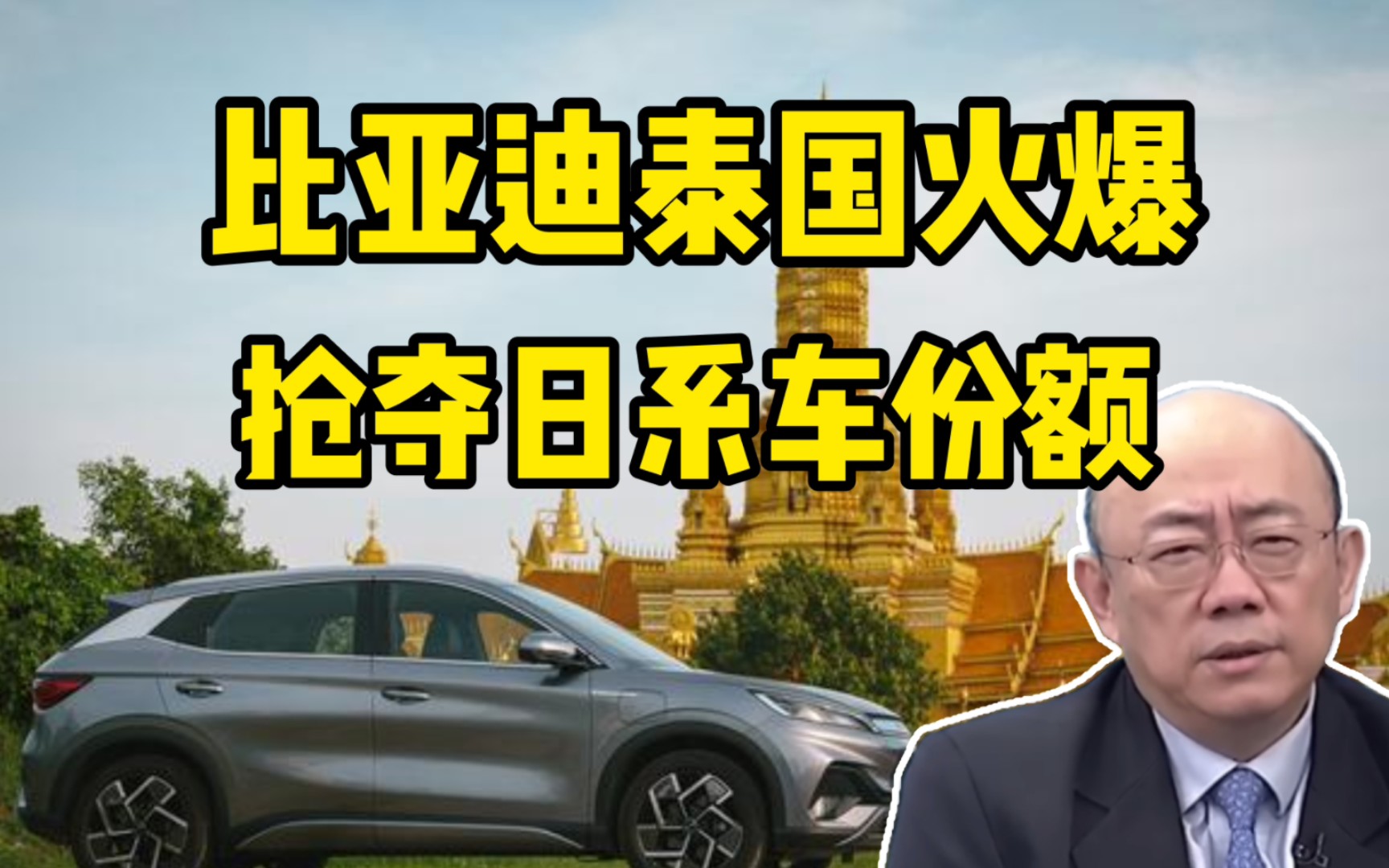 比亚迪泰国火爆
抢夺日系车份额